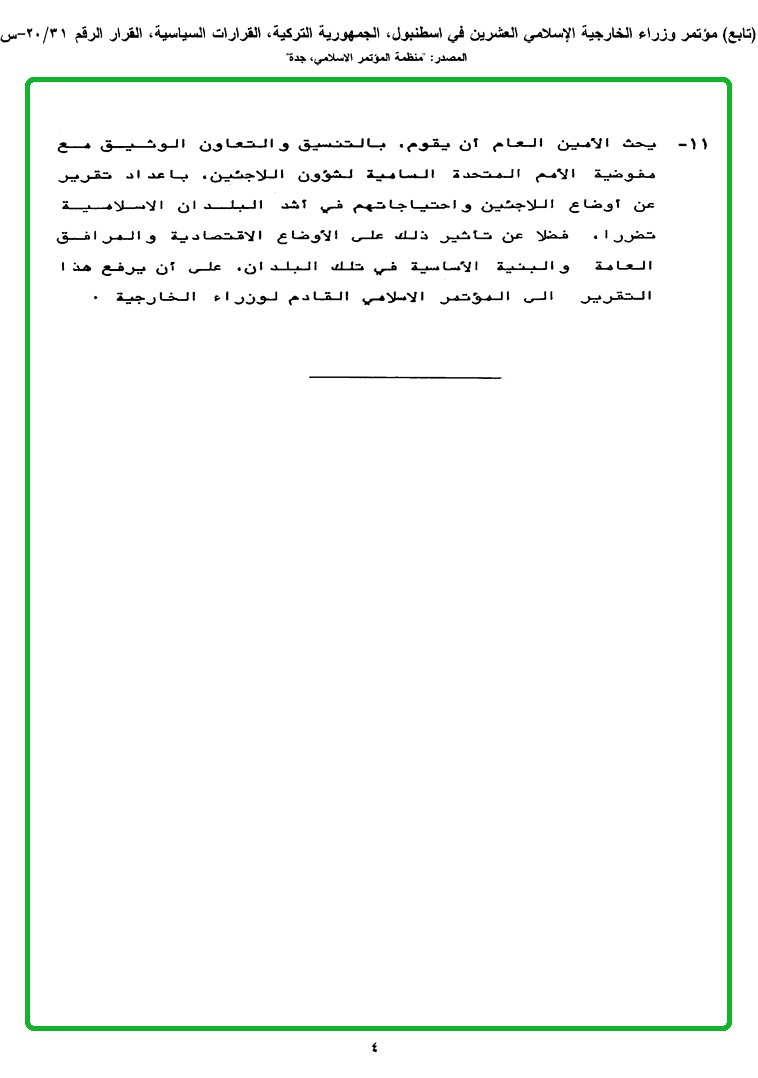 (تابع) مؤتمر وزراء الخارجية الإسلامي العشرين في اسطنبول، الجمهورية التركية، القرارات السياسية، القرار الرقم ٢٠/٣١-س
المصدر: "منظمة المؤتمر الاسلامي، جدة"

١١- يحث الأمين العام أن يقوم، بالتنسيق والتعاون الوثيق مع مفوضية الأمم المتحدة السامية لشؤون اللاجئين، باعداد تقرير عن أوضاع اللاجئين واحتياجاتهم في أشد البلدان الاسلامية تضررا، فضلا عن تأثير ذلك على الأوضاع الاقتصادية والمرافق العامة والبنية الأساسية في تلك البلدان، على أن يرفع هذا التقرير الى المؤتمر الاسلامي القادم لوزراء الخارجية .

٤